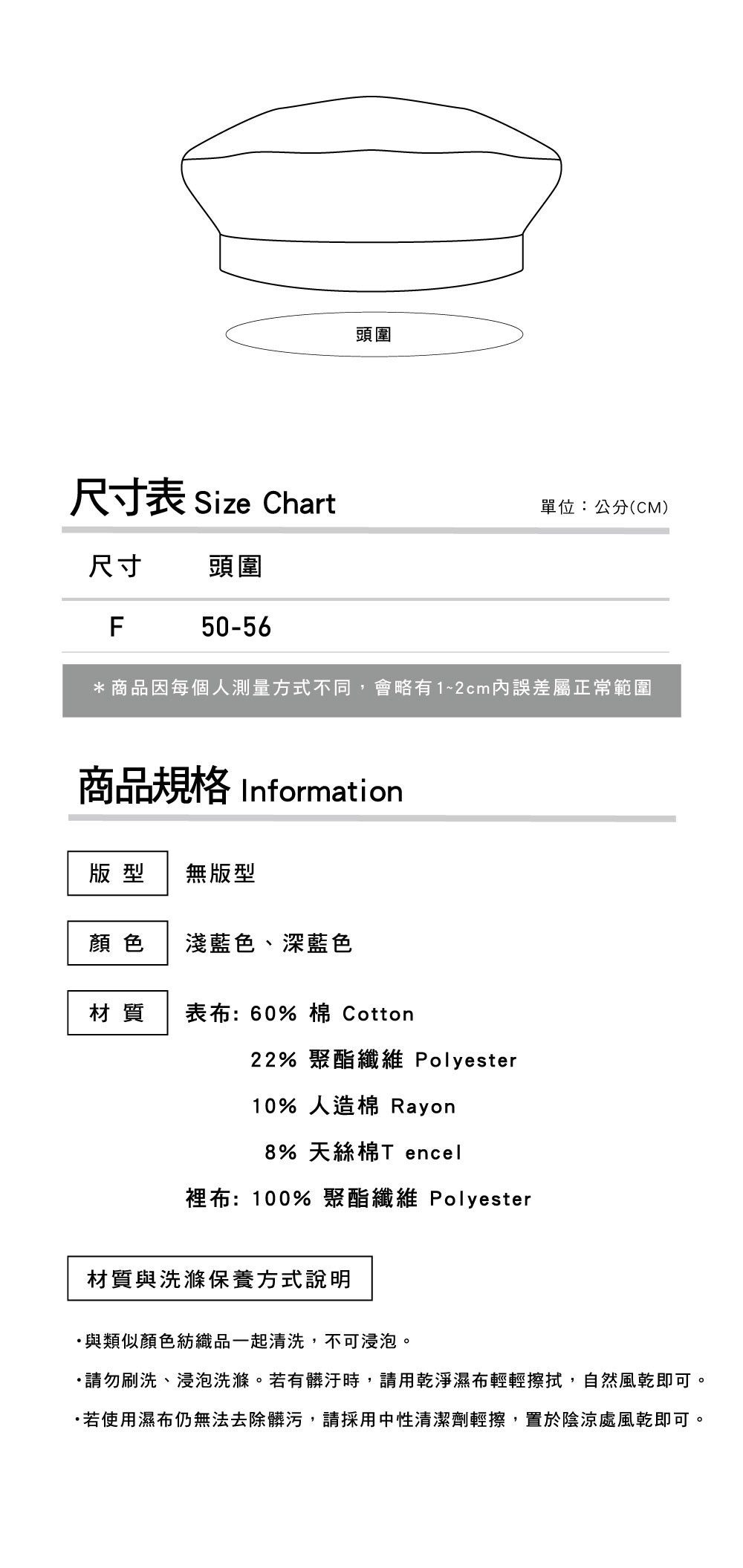 頭圍

尺寸表 Size Chart

單位：公分(CM)

| 尺寸 | 頭圍 |
|---|---|
| F | 50-56 |

＊商品因每個人測量方式不同，會略有1~2cm內誤差屬正常範圍

商品規格 Information

版型
無版型

顏色
淺藍色、深藍色

材質
表布: 60% 棉 Cotton
22% 聚酯纖維 Polyester
10% 人造棉 Rayon
8% 天絲棉T encel
裡布: 100% 聚酯纖維 Polyester

材質與洗滌保養方式說明

• 與類似顏色紡織品一起清洗，不可浸泡。
• 請勿刷洗、浸泡洗滌。若有髒汙時，請用乾淨濕布輕輕擦拭，自然風乾即可。
• 若使用濕布仍無法去除髒污，請採用中性清潔劑輕擦，置於陰涼處風乾即可。